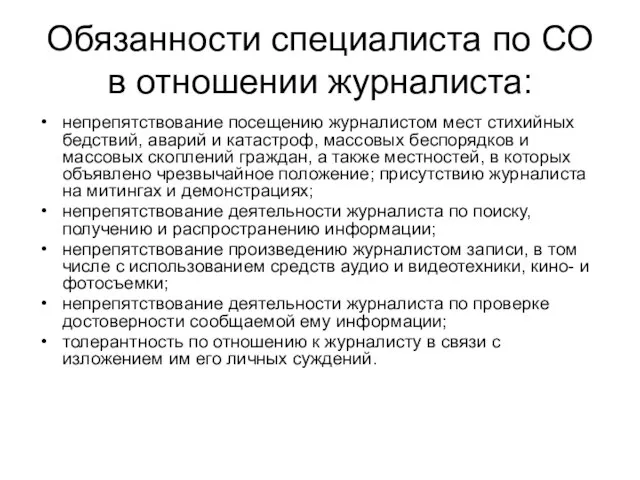 Обязанности специалиста по СО в отношении журналиста:

• непрепятствование посещению журналистом мест стихийных бедствий, аварий и катастроф, массовых беспорядков и массовых скоплений граждан, а также местностей, в которых объявлено чрезвычайное положение; присутствию журналиста на митингах и демонстрациях;
• непрепятствование деятельности журналиста по поиску, получению и распространению информации;
• непрепятствование произведению журналистом записи, в том числе с использованием средств аудио и видеотехники, кино- и фотосъемки;
• непрепятствование деятельности журналиста по проверке достоверности сообщаемой ему информации;
• толерантность по отношению к журналисту в связи с изложением им его личных суждений.